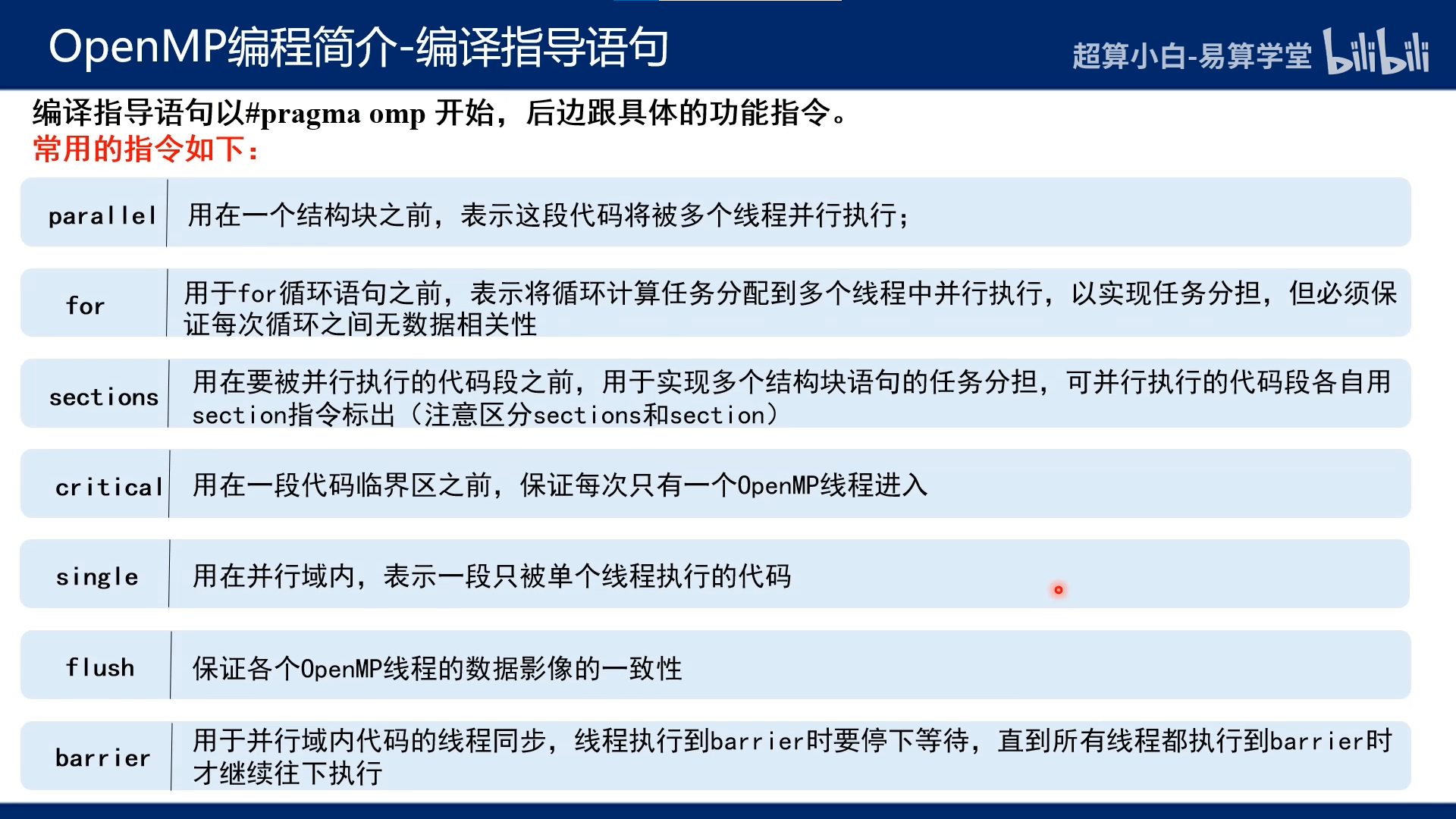 OpenMP编程简介-编译指导语句

超算小白-易算学堂 bilibili

编译指导语句以#pragma omp 开始，后边跟具体的功能指令。
常用的指令如下：

| parallel | 用在一个结构块之前，表示这段代码将被多个线程并行执行； |
|---|---|
| for | 用于for循环语句之前，表示将循环计算任务分配到多个线程中并行执行，以实现任务分担，但必须保证每次循环之间无数据相关性 |
| sections | 用在要被并行执行的代码段之前，用于实现多个结构块语句的任务分担，可并行执行的代码段各自用section指令标出（注意区分sections和section） |
| critical | 用在一段代码临界区之前，保证每次只有一个OpenMP线程进入 |
| single | 用在并行域内，表示一段只被单个线程执行的代码 |
| flush | 保证各个OpenMP线程的数据影像的一致性 |
| barrier | 用于并行域内代码的线程同步，线程执行到barrier时要停下等待，直到所有线程都执行到barrier时才继续往下执行 |